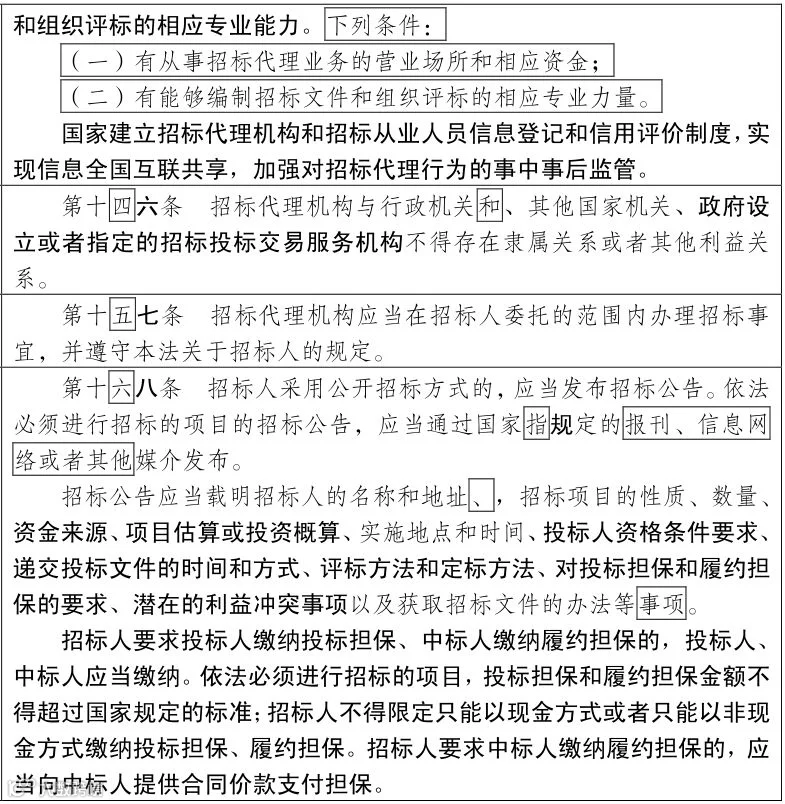 和组织评标的相应专业能力。下列条件：

（一）有从事招标代理业务的营业场所和相应资金；

（二）有能够编制招标文件和组织评标的相应专业力量。

国家建立招标代理机构和招标从业人员信息登记和信用评价制度，实现信息全国互联共享，加强对招标代理行为的事中事后监管。

第十四六条　招标代理机构与行政机关和、其他国家机关、政府设立或者指定的招标投标交易服务机构不得存在隶属关系或者其他利益关系。

第十五七条　招标代理机构应当在招标人委托的范围内办理招标事宜，并遵守本法关于招标人的规定。

第十六八条　招标人采用公开招标方式的，应当发布招标公告。依法必须进行招标的项目的招标公告，应当通过国家指规定的报刊、信息网络或者其他媒介发布。

招标公告应当载明招标人的名称和地址、，招标项目的性质、数量、资金来源、项目估算或投资概算、实施地点和时间、投标人资格条件要求、递交投标文件的时间和方式、评标方法和定标方法、对投标担保和履约担保的要求、潜在的利益冲突事项以及获取招标文件的办法等事项。

招标人要求投标人缴纳投标担保、中标人缴纳履约担保的，投标人、中标人应当缴纳。依法必须进行招标的项目，投标担保和履约担保金额不得超过国家规定的标准；招标人不得限定只能以现金方式或者只能以非现金方式缴纳投标担保、履约担保。招标人要求中标人缴纳履约担保的，应当向中标人提供合同价款支付担保。